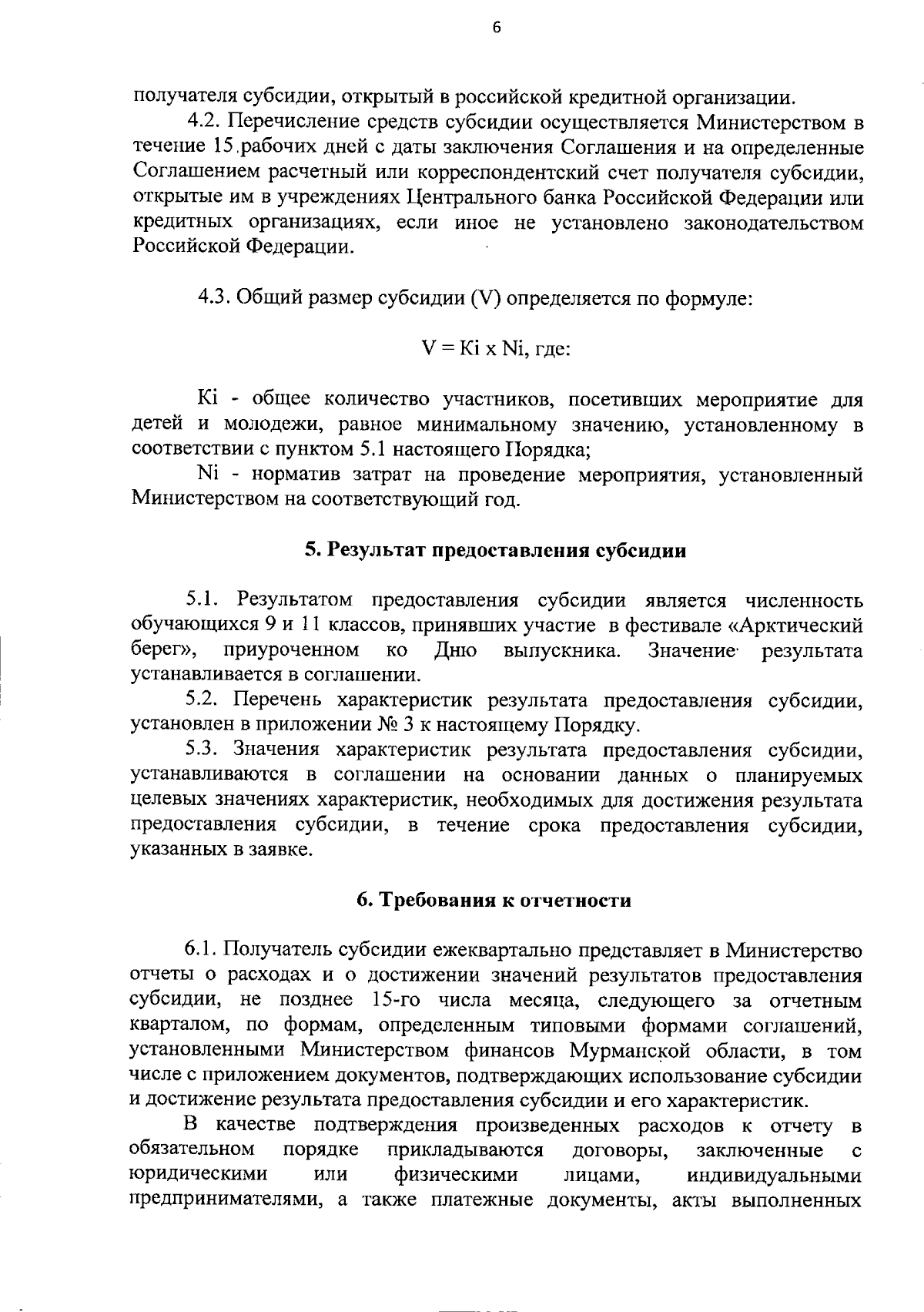 6

получателя субсидии, открытый в российской кредитной организации.

4.2. Перечисление средств субсидии осуществляется Министерством в течение 15 рабочих дней с даты заключения Соглашения и на определенные Соглашением расчетный или корреспондентский счет получателя субсидии, открытые им в учреждениях Центрального банка Российской Федерации или кредитных организациях, если иное не установлено законодательством Российской Федерации.

4.3. Общий размер субсидии (V) определяется по формуле:

V = Ki x Ni, где:

Ki - общее количество участников, посетивших мероприятие для детей и молодежи, равное минимальному значению, установленному в соответствии с пунктом 5.1 настоящего Порядка;

Ni - норматив затрат на проведение мероприятия, установленный Министерством на соответствующий год.

5. Результат предоставления субсидии

5.1. Результатом предоставления субсидии является численность обучающихся 9 и 11 классов, принявших участие в фестивале «Арктический берег», приуроченном ко Дню выпускника. Значение результата устанавливается в соглашении.

5.2. Перечень характеристик результата предоставления субсидии, установлен в приложении № 3 к настоящему Порядку.

5.3. Значения характеристик результата предоставления субсидии, устанавливаются в соглашении на основании данных о планируемых целевых значениях характеристик, необходимых для достижения результата предоставления субсидии, в течение срока предоставления субсидии, указанных в заявке.

6. Требования к отчетности

6.1. Получатель субсидии ежеквартально представляет в Министерство отчеты о расходах и о достижении значений результатов предоставления субсидии, не позднее 15-го числа месяца, следующего за отчетным кварталом, по формам, определенным типовыми формами соглашений, установленными Министерством финансов Мурманской области, в том числе с приложением документов, подтверждающих использование субсидии и достижение результата предоставления субсидии и его характеристик.

В качестве подтверждения произведенных расходов к отчету в обязательном порядке прикладываются договоры, заключенные с юридическими или физическими лицами, индивидуальными предпринимателями, а также платежные документы, акты выполненных